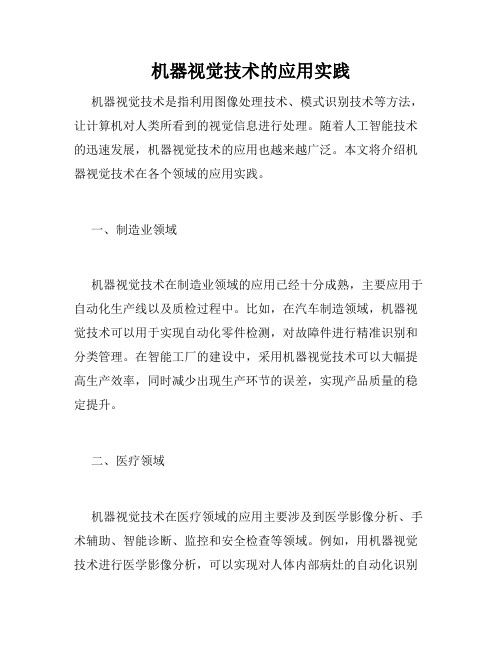 机器视觉技术的应用实践

机器视觉技术是指利用图像处理技术、模式识别技术等方法，让计算机对人类所看到的视觉信息进行处理。随着人工智能技术的迅速发展，机器视觉技术的应用也越来越广泛。本文将介绍机器视觉技术在各个领域的应用实践。

一、制造业领域

机器视觉技术在制造业领域的应用已经十分成熟，主要应用于自动化生产线以及质检过程中。比如，在汽车制造领域，机器视觉技术可以用于实现自动化零件检测，对故障件进行精准识别和分类管理。在智能工厂的建设中，采用机器视觉技术可以大幅提高生产效率，同时减少出现生产环节的误差，实现产品质量的稳定提升。

二、医疗领域

机器视觉技术在医疗领域的应用主要涉及到医学影像分析、手术辅助、智能诊断、监控和安全检查等领域。例如，用机器视觉技术进行医学影像分析，可以实现对人体内部病灶的自动化识别